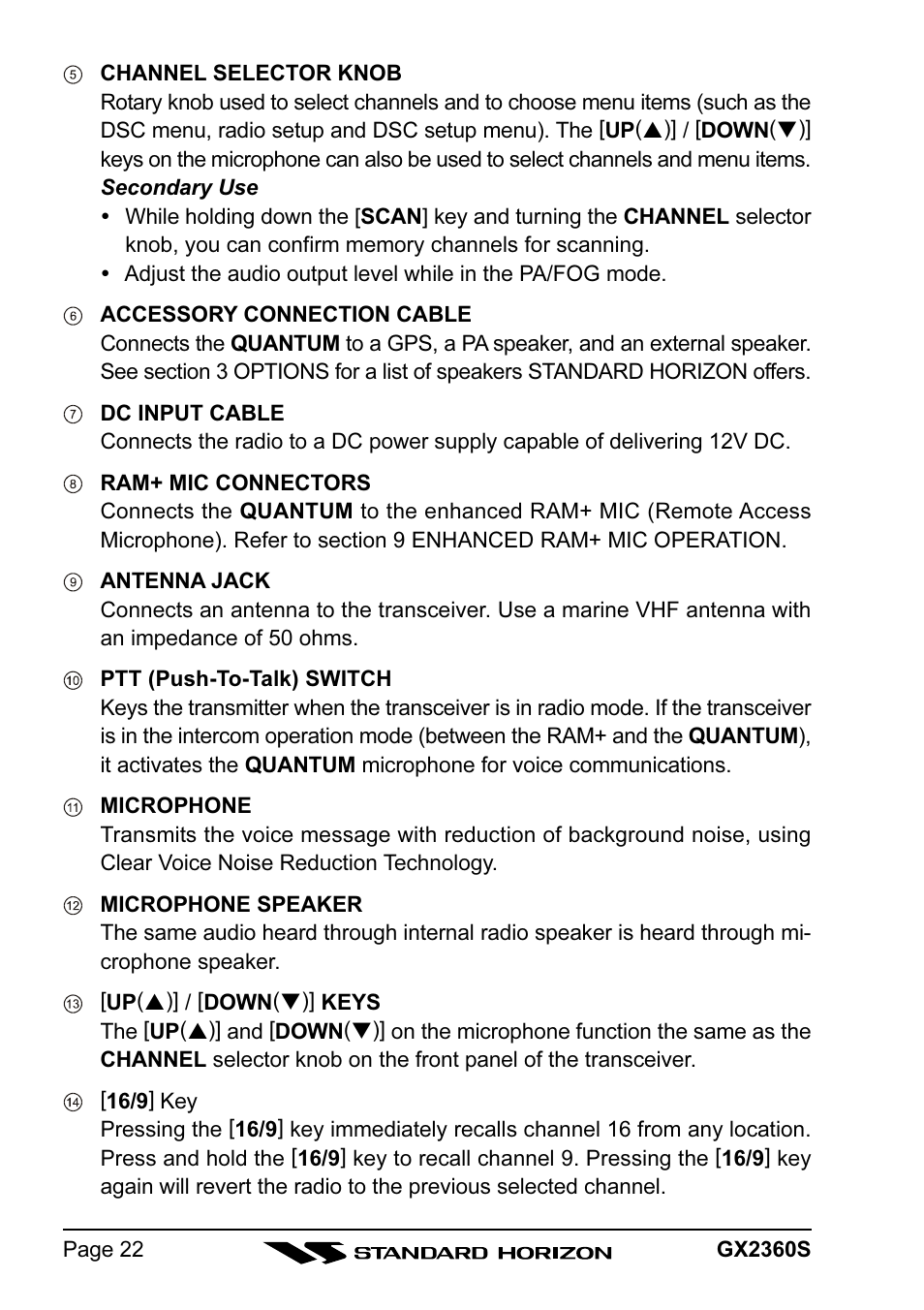 ⑤ CHANNEL SELECTOR KNOB
Rotary knob used to select channels and to choose menu items (such as the DSC menu, radio setup and DSC setup menu). The [UP(▲)] / [DOWN(▼)] keys on the microphone can also be used to select channels and menu items.
Secondary Use
• While holding down the [SCAN] key and turning the CHANNEL selector knob, you can confirm memory channels for scanning.
• Adjust the audio output level while in the PA/FOG mode.

⑥ ACCESSORY CONNECTION CABLE
Connects the QUANTUM to a GPS, a PA speaker, and an external speaker. See section 3 OPTIONS for a list of speakers STANDARD HORIZON offers.

⑦ DC INPUT CABLE
Connects the radio to a DC power supply capable of delivering 12V DC.

⑧ RAM+ MIC CONNECTORS
Connects the QUANTUM to the enhanced RAM+ MIC (Remote Access Microphone). Refer to section 9 ENHANCED RAM+ MIC OPERATION.

⑨ ANTENNA JACK
Connects an antenna to the transceiver. Use a marine VHF antenna with an impedance of 50 ohms.

⑩ PTT (Push-To-Talk) SWITCH
Keys the transmitter when the transceiver is in radio mode. If the transceiver is in the intercom operation mode (between the RAM+ and the QUANTUM), it activates the QUANTUM microphone for voice communications.

⑪ MICROPHONE
Transmits the voice message with reduction of background noise, using Clear Voice Noise Reduction Technology.

⑫ MICROPHONE SPEAKER
The same audio heard through internal radio speaker is heard through microphone speaker.

⑬ [UP(▲)] / [DOWN(▼)] KEYS
The [UP(▲)] and [DOWN(▼)] on the microphone function the same as the CHANNEL selector knob on the front panel of the transceiver.

⑭ [16/9] Key
Pressing the [16/9] key immediately recalls channel 16 from any location. Press and hold the [16/9] key to recall channel 9. Pressing the [16/9] key again will revert the radio to the previous selected channel.

Page 22 STANDARD HORIZON GX2360S